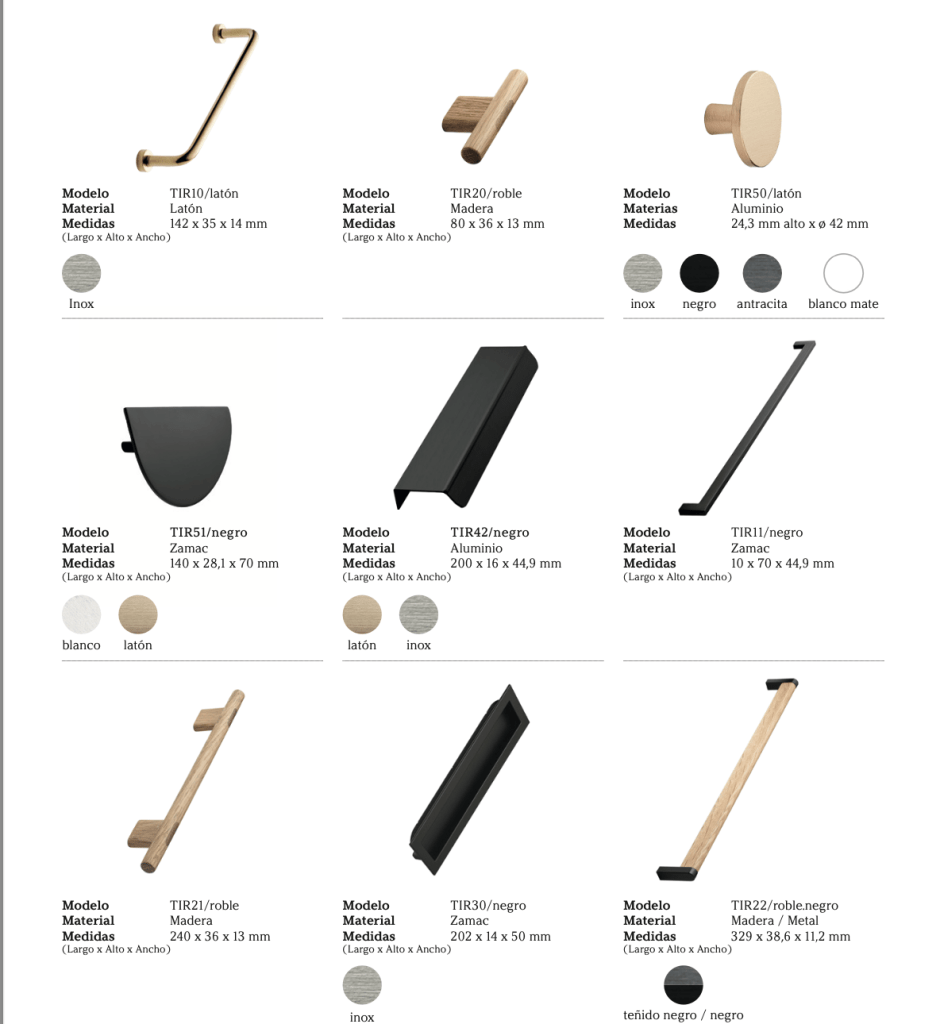 Modelo TIR10/latón
Material Latón
Medidas 142 x 35 x 14 mm
(Largo x Alto x Ancho)

Inox

Modelo TIR20/roble
Material Madera
Medidas 80 x 36 x 13 mm
(Largo x Alto x Ancho)

Modelo TIR50/latón
Materias Aluminio
Medidas 24,3 mm alto x ø 42 mm

inox negro antracita blanco mate

Modelo TIR51/negro
Material Zamac
Medidas 140 x 28,1 x 70 mm
(Largo x Alto x Ancho)

blanco latón

Modelo TIR42/negro
Material Aluminio
Medidas 200 x 16 x 44,9 mm
(Largo x Alto x Ancho)

latón inox

Modelo TIR11/negro
Material Zamac
Medidas 10 x 70 x 44,9 mm
(Largo x Alto x Ancho)

Modelo TIR21/roble
Material Madera
Medidas 240 x 36 x 13 mm
(Largo x Alto x Ancho)

Modelo TIR30/negro
Material Zamac
Medidas 202 x 14 x 50 mm
(Largo x Alto x Ancho)

inox

Modelo TIR22/roble.negro
Material Madera / Metal
Medidas 329 x 38,6 x 11,2 mm
(Largo x Alto x Ancho)

teñido negro / negro